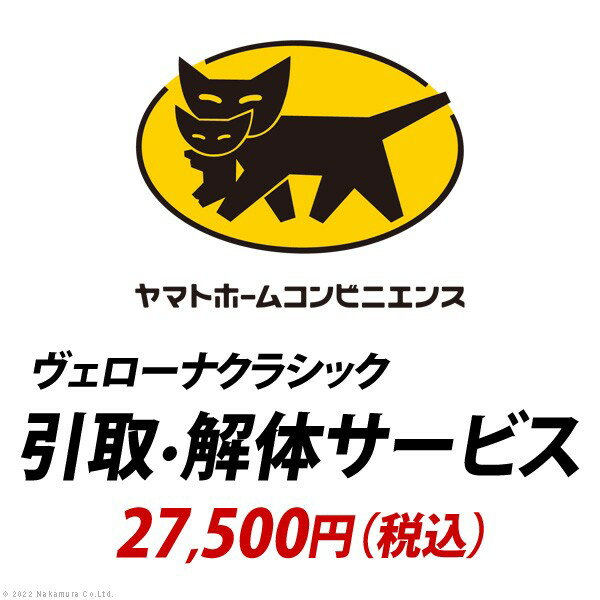 ヤマトホームコンビニエンス

ヴェローナクラシック
引取・解体サービス
27,500円（税込）

© 2022 Nakamura Co.Ltd.